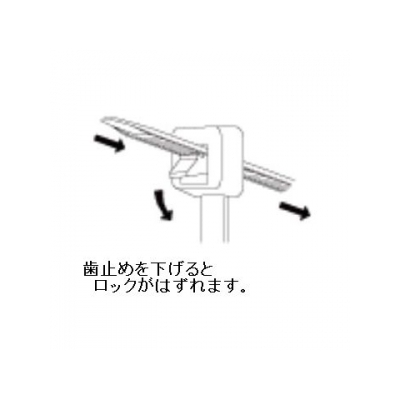 歯止めを下げると
ロックがはずれます。